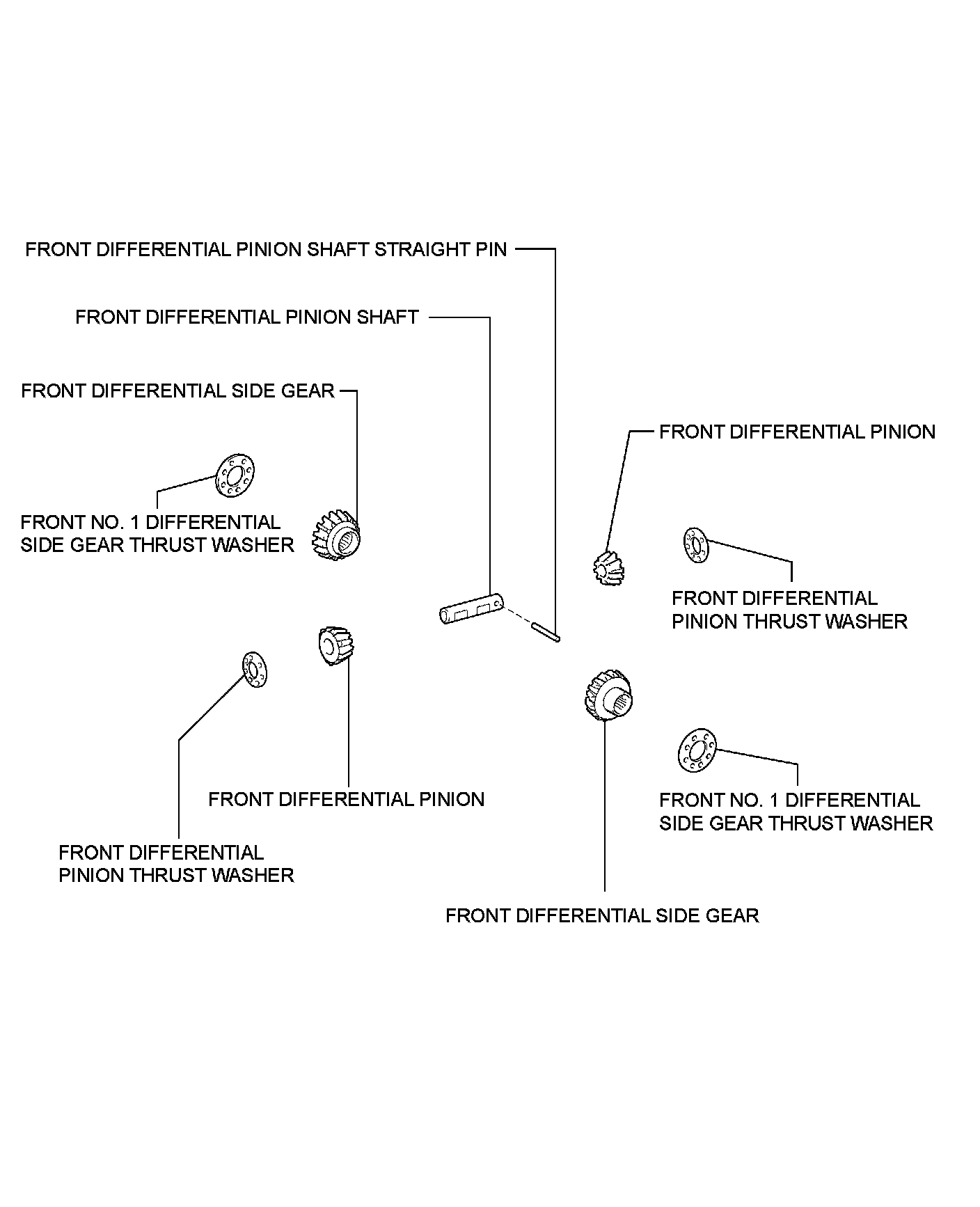 FRONT DIFFERENTIAL PINION SHAFT STRAIGHT PIN

FRONT DIFFERENTIAL PINION SHAFT

FRONT DIFFERENTIAL SIDE GEAR

FRONT DIFFERENTIAL PINION

FRONT NO. 1 DIFFERENTIAL SIDE GEAR THRUST WASHER

FRONT DIFFERENTIAL PINION THRUST WASHER

FRONT DIFFERENTIAL PINION

FRONT NO. 1 DIFFERENTIAL SIDE GEAR THRUST WASHER

FRONT DIFFERENTIAL PINION THRUST WASHER

FRONT DIFFERENTIAL SIDE GEAR